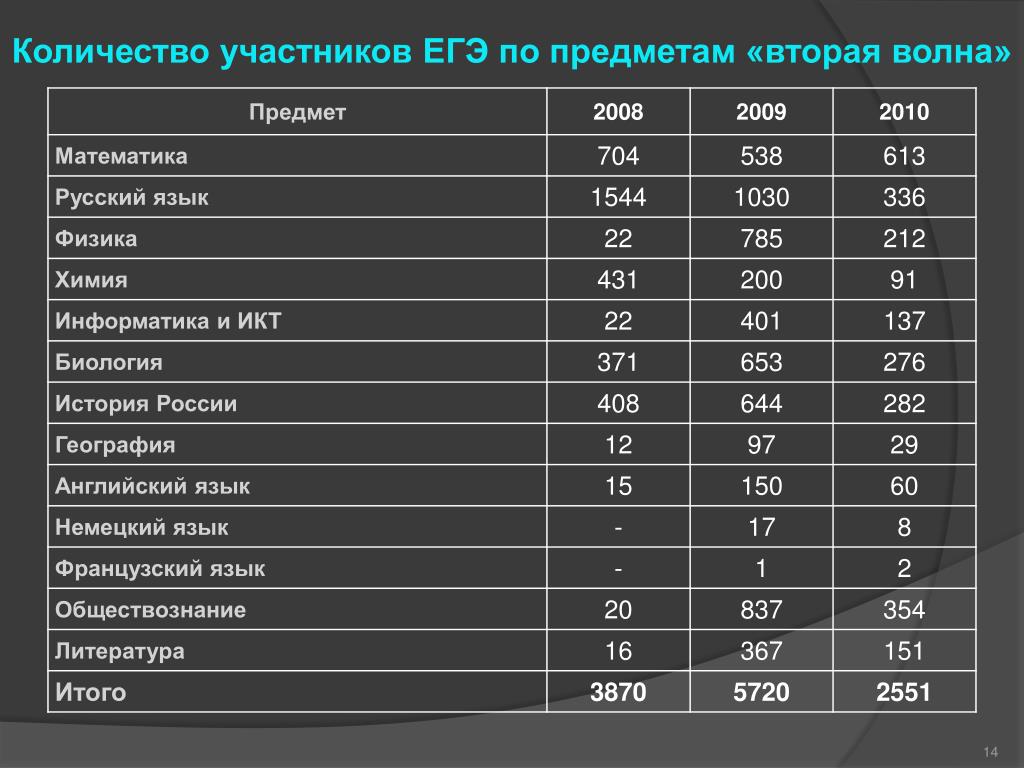 Количество участников ЕГЭ по предметам «вторая волна»

| Предмет | 2008 | 2009 | 2010 |
|---|---|---|---|
| Математика | 704 | 538 | 613 |
| Русский язык | 1544 | 1030 | 336 |
| Физика | 22 | 785 | 212 |
| Химия | 431 | 200 | 91 |
| Информатика и ИКТ | 22 | 401 | 137 |
| Биология | 371 | 653 | 276 |
| История России | 408 | 644 | 282 |
| География | 12 | 97 | 29 |
| Английский язык | 15 | 150 | 60 |
| Немецкий язык | - | 17 | 8 |
| Французский язык | - | 1 | 2 |
| Обществознание | 20 | 837 | 354 |
| Литература | 16 | 367 | 151 |
| Итого | 3870 | 5720 | 2551 |

14